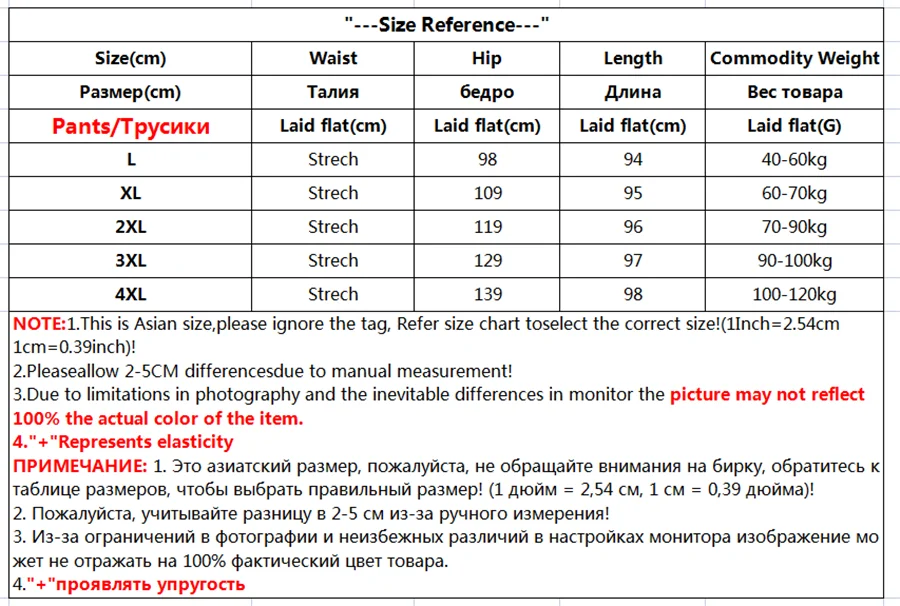 "---Size Reference---"

| Size(cm) | Waist | Hip | Length | Commodity Weight |
|---|---|---|---|---|
| Размер(cm) | Талия | бедро | Длина | Вес товара |
| Pants/Трусики | Laid flat(cm) | Laid flat(cm) | Laid flat(cm) | Laid flat(G) |
| L | Strech | 98 | 94 | 40-60kg |
| XL | Strech | 109 | 95 | 60-70kg |
| 2XL | Strech | 119 | 96 | 70-90kg |
| 3XL | Strech | 129 | 97 | 90-100kg |
| 4XL | Strech | 139 | 98 | 100-120kg |

NOTE:1.This is Asian size,please ignore the tag, Refer size chart toselect the correct size!(1Inch=2.54cm 1cm=0.39inch)!
2.Pleaseallow 2-5CM differencesdue to manual measurement!
3.Due to limitations in photography and the inevitable differences in monitor the picture may not reflect 100% the actual color of the item.
4."+"Represents elasticity
ПРИМЕЧАНИЕ: 1. Это азиатский размер, пожалуйста, не обращайте внимания на бирку, обратитесь к таблице размеров, чтобы выбрать правильный размер! (1 дюйм = 2,54 см, 1 см = 0,39 дюйма)!
2. Пожалуйста, учитывайте разницу в 2-5 см из-за ручного измерения!
3. Из-за ограничений в фотографии и неизбежных различий в настройках монитора изображение может не отражать на 100% фактический цвет товара.
4."+"проявлять упругость